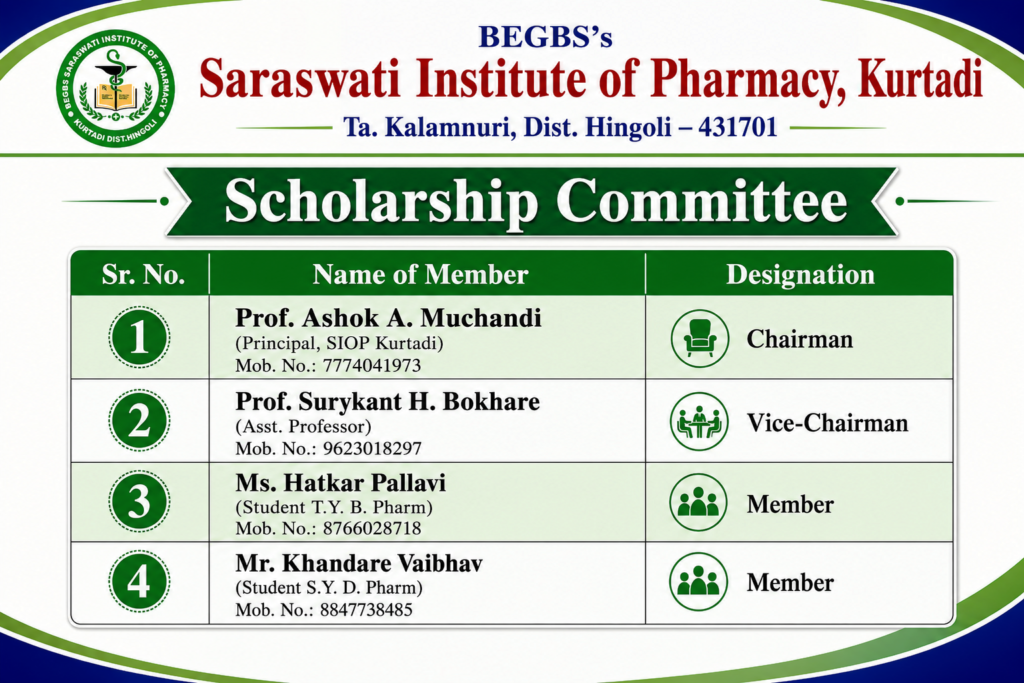 BEGBS SARASWATI INSTITUTE OF PHARMACY
KURTADI DIST.HINGOLI

BEGBS's
Saraswati Institute of Pharmacy, Kurtadi
Ta. Kalamnuri, Dist. Hingoli – 431701

Scholarship Committee

| Sr. No. | Name of Member | Designation |
|---|---|---|
| 1 | Prof. Ashok A. Muchandi (Principal, SIOP Kurtadi) Mob. No.: 7774041973 | Chairman |
| 2 | Prof. Surykant H. Bokhare (Asst. Professor) Mob. No.: 9623018297 | Vice-Chairman |
| 3 | Ms. Hatkar Pallavi (Student T.Y. B. Pharm) Mob. No.: 8766028718 | Member |
| 4 | Mr. Khandare Vaibhav (Student S.Y. D. Pharm) Mob. No.: 8847738485 | Member |